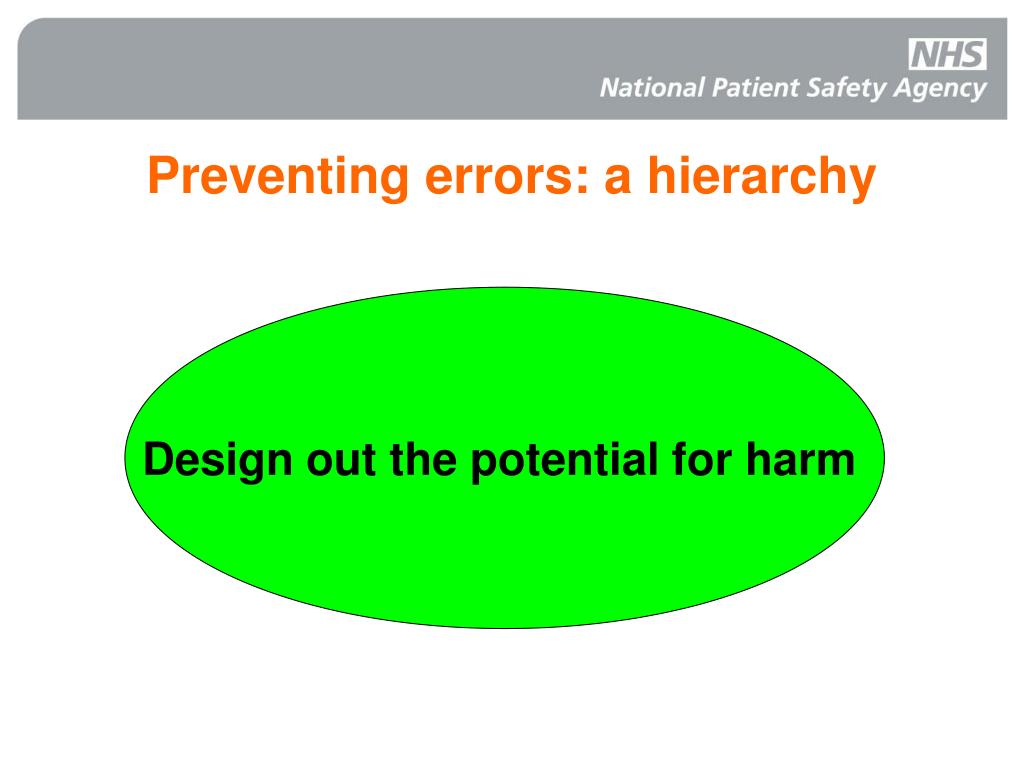 NHS
National Patient Safety Agency

Preventing errors: a hierarchy

Design out the potential for harm